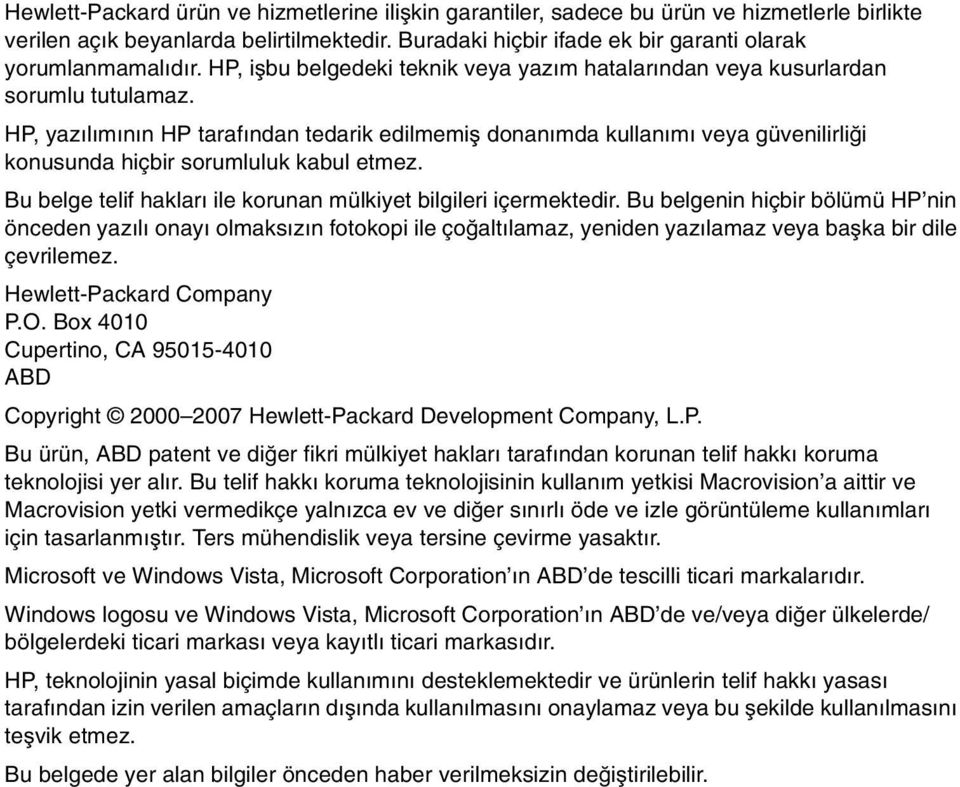 Hewlett-Packard ürün ve hizmetlerine ilişkin garantiler, sadece bu ürün ve hizmetlerle birlikte verilen açık beyanlarda belirtilmektedir. Buradaki hiçbir ifade ek bir garanti olarak yorumlanmamalıdır. HP, işbu belgedeki teknik veya yazım hatalarından veya kusurlardan sorumlu tutulamaz.

HP, yazılımının HP tarafından tedarik edilmemiş donanımda kullanımı veya güvenilirliği konusunda hiçbir sorumluluk kabul etmez.

Bu belge telif hakları ile korunan mülkiyet bilgileri içermektedir. Bu belgenin hiçbir bölümü HP'nin önceden yazılı onayı olmaksızın fotokopi ile çoğaltılamaz, yeniden yazılamaz veya başka bir dile çevrilemez.

Hewlett-Packard Company
P.O. Box 4010
Cupertino, CA 95015-4010
ABD

Copyright © 2000–2007 Hewlett-Packard Development Company, L.P.

Bu ürün, ABD patent ve diğer fikri mülkiyet hakları tarafından korunan telif hakkı koruma teknolojisi yer alır. Bu telif hakkı koruma teknolojisinin kullanım yetkisi Macrovision'a aittir ve Macrovision yetki vermedikçe yalnızca ev ve diğer sınırlı öde ve izle görüntüleme kullanımları için tasarlanmıştır. Ters mühendislik veya tersine çevirme yasaktır.

Microsoft ve Windows Vista, Microsoft Corporation'ın ABD'de tescilli ticari markalarıdır.

Windows logosu ve Windows Vista, Microsoft Corporation'ın ABD'de ve/veya diğer ülkelerde/bölgelerdeki ticari markası veya kayıtlı ticari markasıdır.

HP, teknolojinin yasal biçimde kullanımını desteklemektedir ve ürünlerin telif hakkı yasası tarafından izin verilen amaçların dışında kullanılmasını onaylamaz veya bu şekilde kullanılmasını teşvik etmez.

Bu belgede yer alan bilgiler önceden haber verilmeksizin değiştirilebilir.